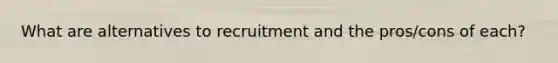 What are alternatives to recruitment and the pros/cons of each?